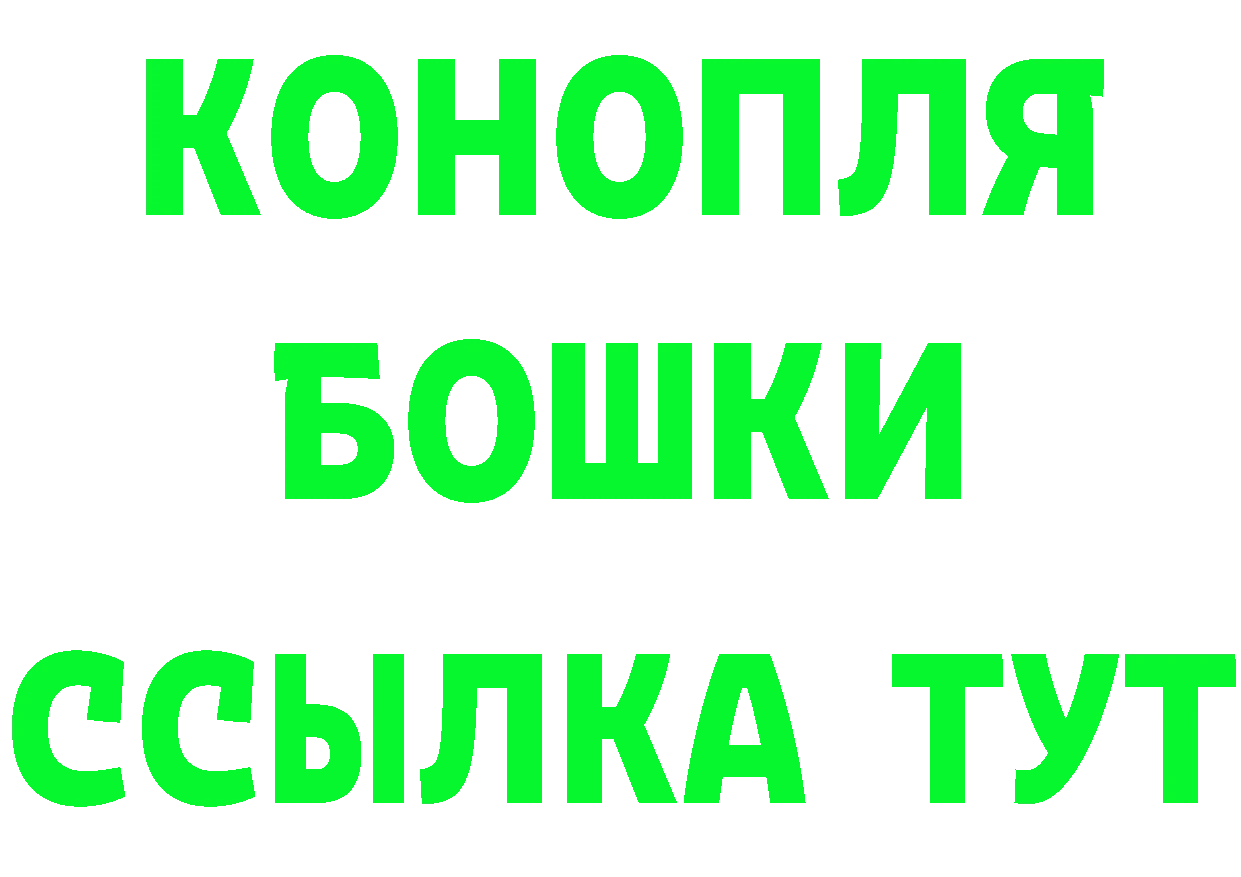 КОНОПЛЯ
БОШКИ
ССЫЛКА ТУТ